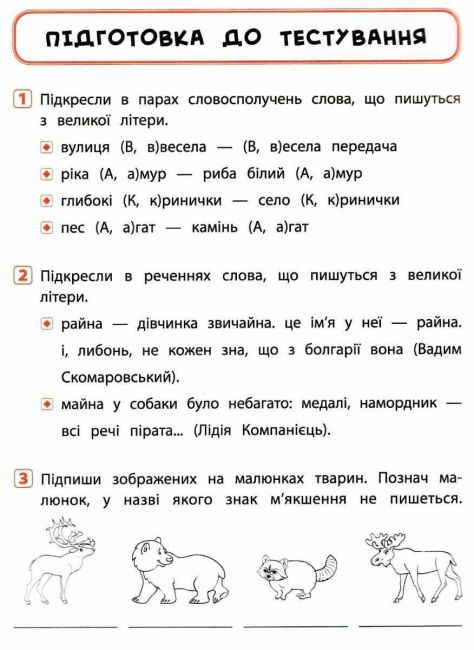 ПІДГОТОВКА ДО ТЕСТУВАННЯ

1 Підкресли в парах словосполучень слова, що пишуться з великої літери.

вулиця (В, в)весела — (В, в)есела передача

ріка (А, а)мур — риба білий (А, а)мур

глибокі (К, к)ринички — село (К, к)ринички

пес (А, а)гат — камінь (А, а)гат

2 Підкресли в реченнях слова, що пишуться з великої літери.

райна — дівчинка звичайна. це ім'я у неї — райна. і, либонь, не кожен зна, що з болгарії вона (Вадим Скомаровський).

майна у собаки було небагато: медалі, намордник — всі речі пірата... (Лідія Компанієць).

3 Підпиши зображених на малюнках тварин. Познач малюнок, у назві якого знак м'якшення не пишеться.